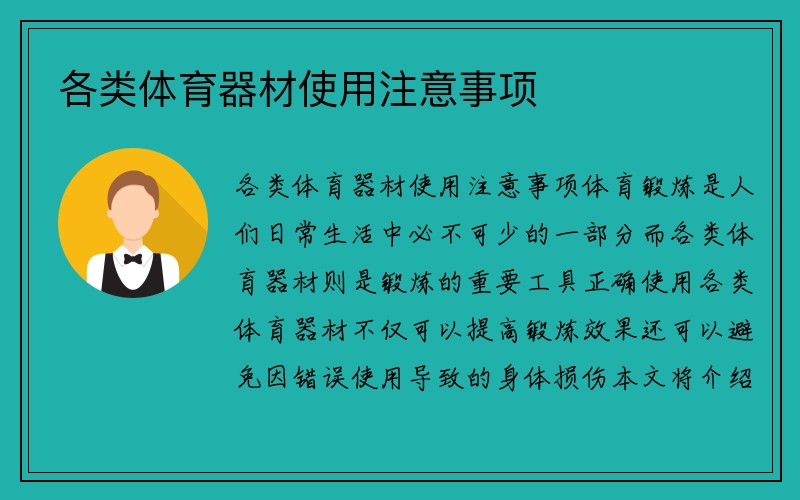 各类体育器材使用注意事项

各类体育器材使用注意事项体育锻炼是人们日常生活中必不可少的一部分而各类体育器材则是锻炼的重要工具正确使用各类体育器材不仅可以提高锻炼效果还可以避免因错误使用导致的身体损伤本文将介绍